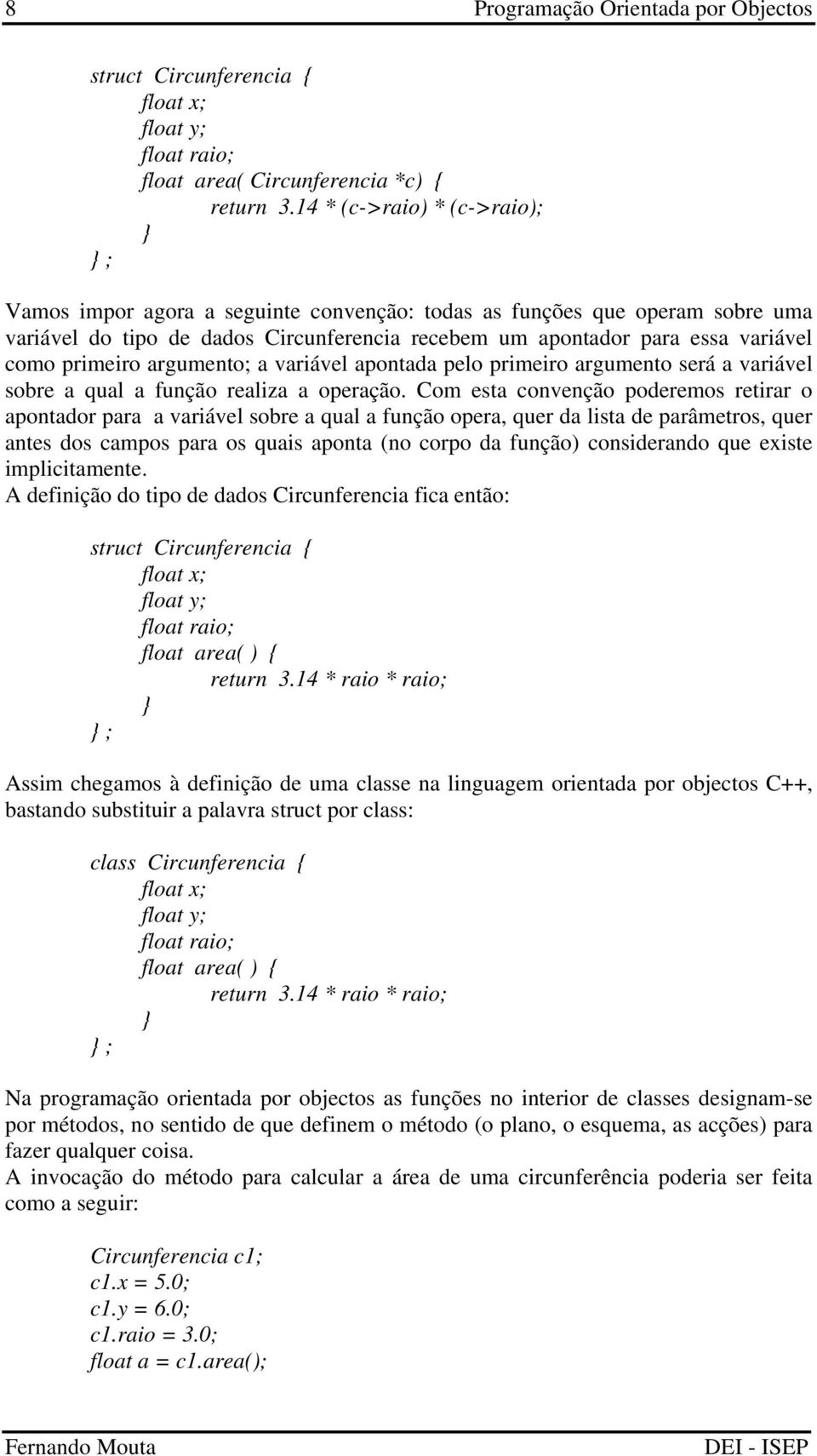 8 Programação Orientada por Objectos

struct Circunferencia {
float x;
float y;
float raio;
float area( Circunferencia *c) {
return 3.14 * (c->raio) * (c->raio);
}
} ;

Vamos impor agora a seguinte convenção: todas as funções que operam sobre uma variável do tipo de dados Circunferencia recebem um apontador para essa variável como primeiro argumento; a variável apontada pelo primeiro argumento será a variável sobre a qual a função realiza a operação. Com esta convenção poderemos retirar o apontador para a variável sobre a qual a função opera, quer da lista de parâmetros, quer antes dos campos para os quais aponta (no corpo da função) considerando que existe implicitamente.
A definição do tipo de dados Circunferencia fica então:

struct Circunferencia {
float x;
float y;
float raio;
float area( ) {
return 3.14 * raio * raio;
}
} ;

Assim chegamos à definição de uma classe na linguagem orientada por objectos C++, bastando substituir a palavra struct por class:

class Circunferencia {
float x;
float y;
float raio;
float area( ) {
return 3.14 * raio * raio;
}
} ;

Na programação orientada por objectos as funções no interior de classes designam-se por métodos, no sentido de que definem o método (o plano, o esquema, as acções) para fazer qualquer coisa.
A invocação do método para calcular a área de uma circunferência poderia ser feita como a seguir:

Circunferencia c1;
c1.x = 5.0;
c1.y = 6.0;
c1.raio = 3.0;
float a = c1.area();

Fernando Mouta DEI - ISEP